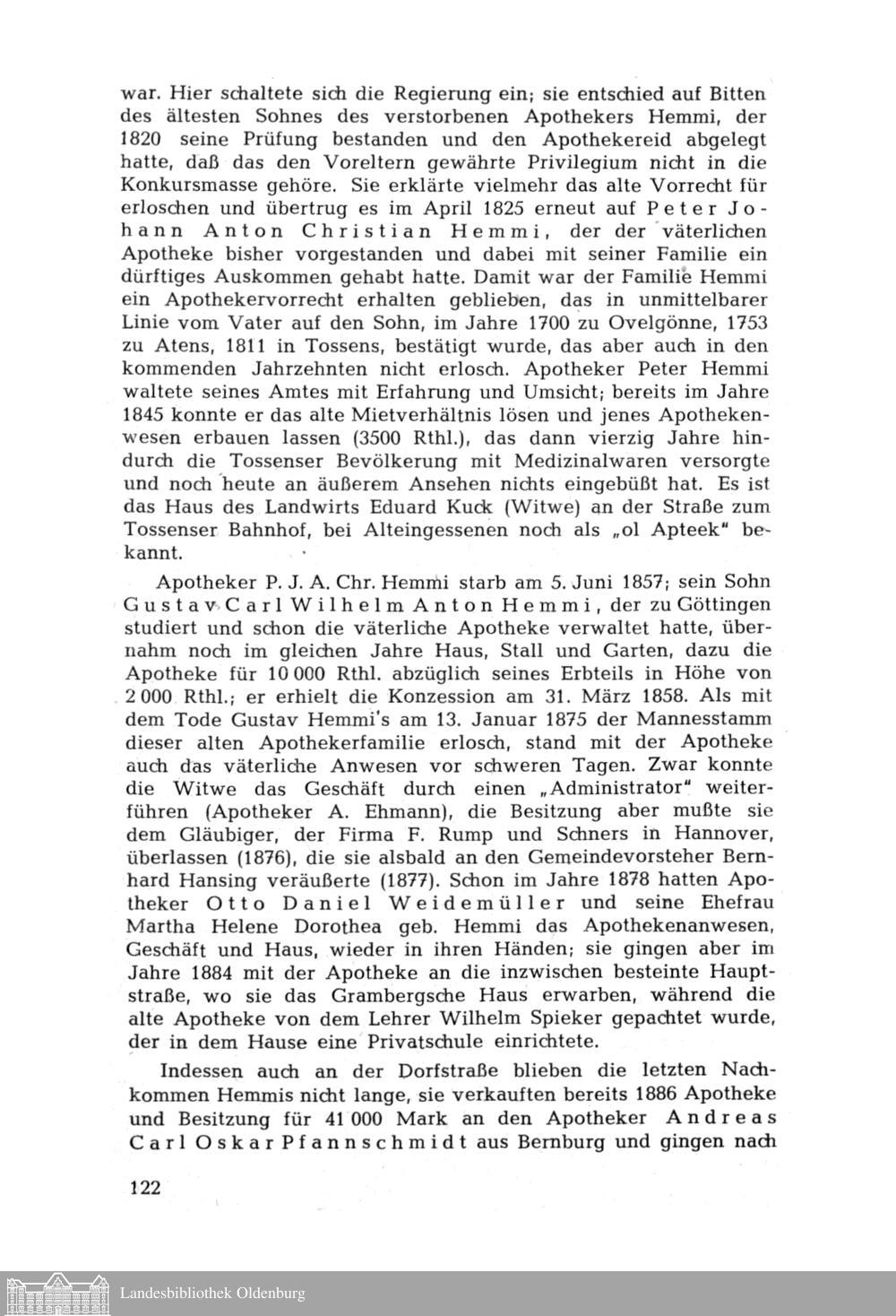 war. Hier schaltete sich die Regierung ein; sie entschied auf Bitten des ältesten Sohnes des verstorbenen Apothekers Hemmi, der 1820 seine Prüfung bestanden und den Apothekereid abgelegt hatte, daß das den Voreltern gewährte Privilegium nicht in die Konkursmasse gehöre. Sie erklärte vielmehr das alte Vorrecht für erloschen und übertrug es im April 1825 erneut auf Peter Johann Anton Christian Hemmi, der der väterlichen Apotheke bisher vorgestanden und dabei mit seiner Familie ein dürftiges Auskommen gehabt hatte. Damit war der Familie Hemmi ein Apothekervorrecht erhalten geblieben, das in unmittelbarer Linie vom Vater auf den Sohn, im Jahre 1700 zu Ovelgönne, 1753 zu Atens, 1811 in Tossens, bestätigt wurde, das aber auch in den kommenden Jahrzehnten nicht erlosch. Apotheker Peter Hemmi waltete seines Amtes mit Erfahrung und Umsicht; bereits im Jahre 1845 konnte er das alte Mietverhältnis lösen und jenes Apothekenwesen erbauen lassen (3500 Rthl.), das dann vierzig Jahre hindurch die Tossenser Bevölkerung mit Medizinalwaren versorgte und noch heute an äußerem Ansehen nichts eingebüßt hat. Es ist das Haus des Landwirts Eduard Kuck (Witwe) an der Straße zum Tossenser Bahnhof, bei Alteingessenen noch als „ol Apteek" bekannt.

Apotheker P. J. A. Chr. Hemmi starb am 5. Juni 1857; sein Sohn Gustav Carl Wilhelm Anton Hemmi, der zu Göttingen studiert und schon die väterliche Apotheke verwaltet hatte, übernahm noch im gleichen Jahre Haus, Stall und Garten, dazu die Apotheke für 10 000 Rthl. abzüglich seines Erbteils in Höhe von 2 000 Rthl.; er erhielt die Konzession am 31. März 1858. Als mit dem Tode Gustav Hemmi's am 13. Januar 1875 der Mannesstamm dieser alten Apothekerfamilie erlosch, stand mit der Apotheke auch das väterliche Anwesen vor schweren Tagen. Zwar konnte die Witwe das Geschäft durch einen „Administrator" weiterführen (Apotheker A. Ehmann), die Besitzung aber mußte sie dem Gläubiger, der Firma F. Rump und Schners in Hannover, überlassen (1876), die sie alsbald an den Gemeindevorsteher Bernhard Hansing veräußerte (1877). Schon im Jahre 1878 hatten Apotheker Otto Daniel Weidemüller und seine Ehefrau Martha Helene Dorothea geb. Hemmi das Apothekenanwesen, Geschäft und Haus, wieder in ihren Händen; sie gingen aber im Jahre 1884 mit der Apotheke an die inzwischen besteinte Hauptstraße, wo sie das Grambergsche Haus erwarben, während die alte Apotheke von dem Lehrer Wilhelm Spieker gepachtet wurde, der in dem Hause eine Privatschule einrichtete.

Indessen auch an der Dorfstraße blieben die letzten Nachkommen Hemmis nicht lange, sie verkauften bereits 1886 Apotheke und Besitzung für 41 000 Mark an den Apotheker Andreas Carl Oskar Pfannschmidt aus Bernburg und gingen nach

122

Landesbibliothek Oldenburg